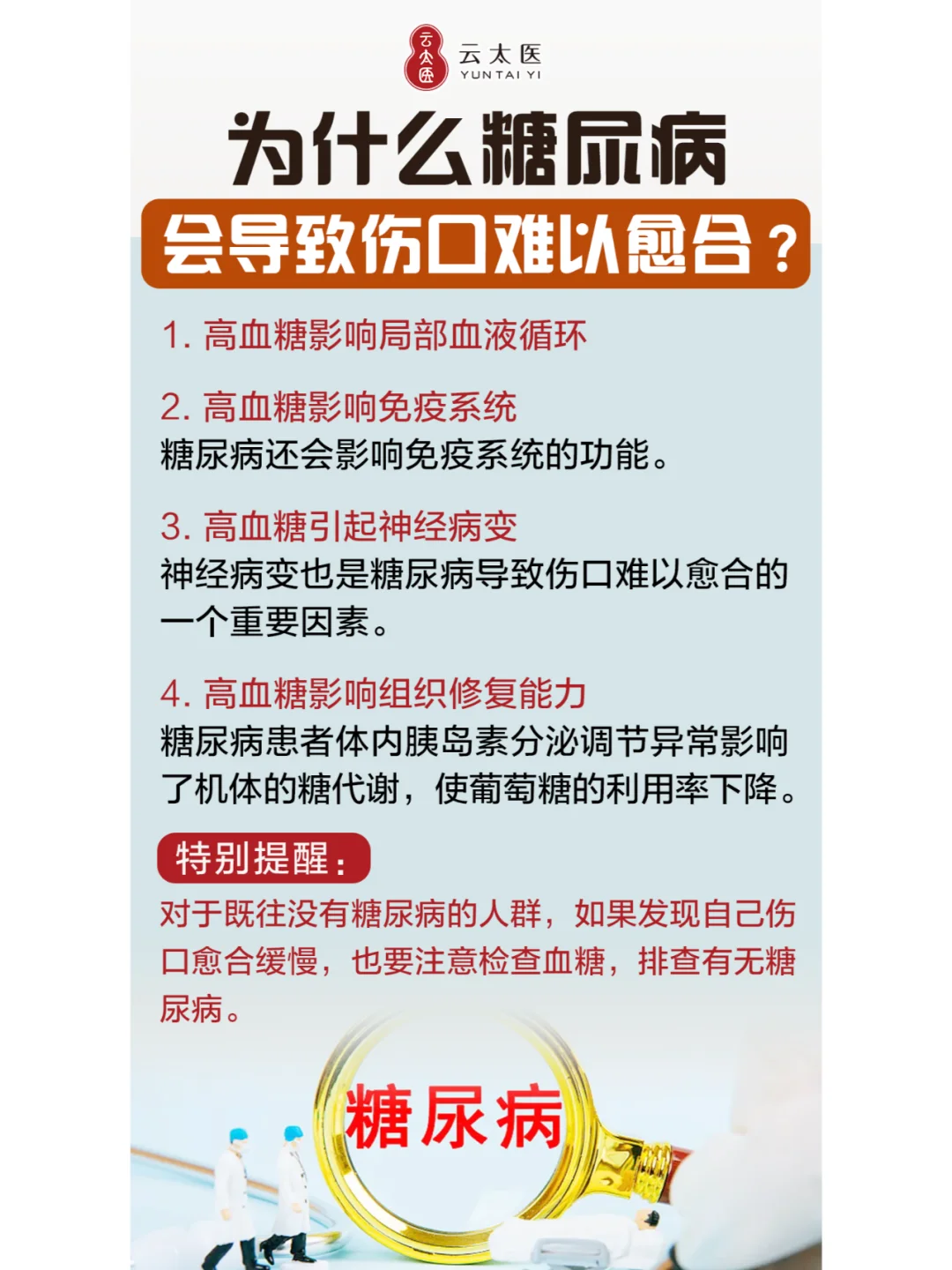 云太医
云太医
YUNTAI YI

为什么糖尿病
会导致伤口难以愈合？

1. 高血糖影响局部血液循环

2. 高血糖影响免疫系统
糖尿病还会影响免疫系统的功能。

3. 高血糖引起神经病变
神经病变也是糖尿病导致伤口难以愈合的一个重要因素。

4. 高血糖影响组织修复能力
糖尿病患者体内胰岛素分泌调节异常影响了机体的糖代谢，使葡萄糖的利用率下降。

特别提醒：
对于既往没有糖尿病的人群，如果发现自己伤口愈合缓慢，也要注意检查血糖，排查有无糖尿病。

糖尿病